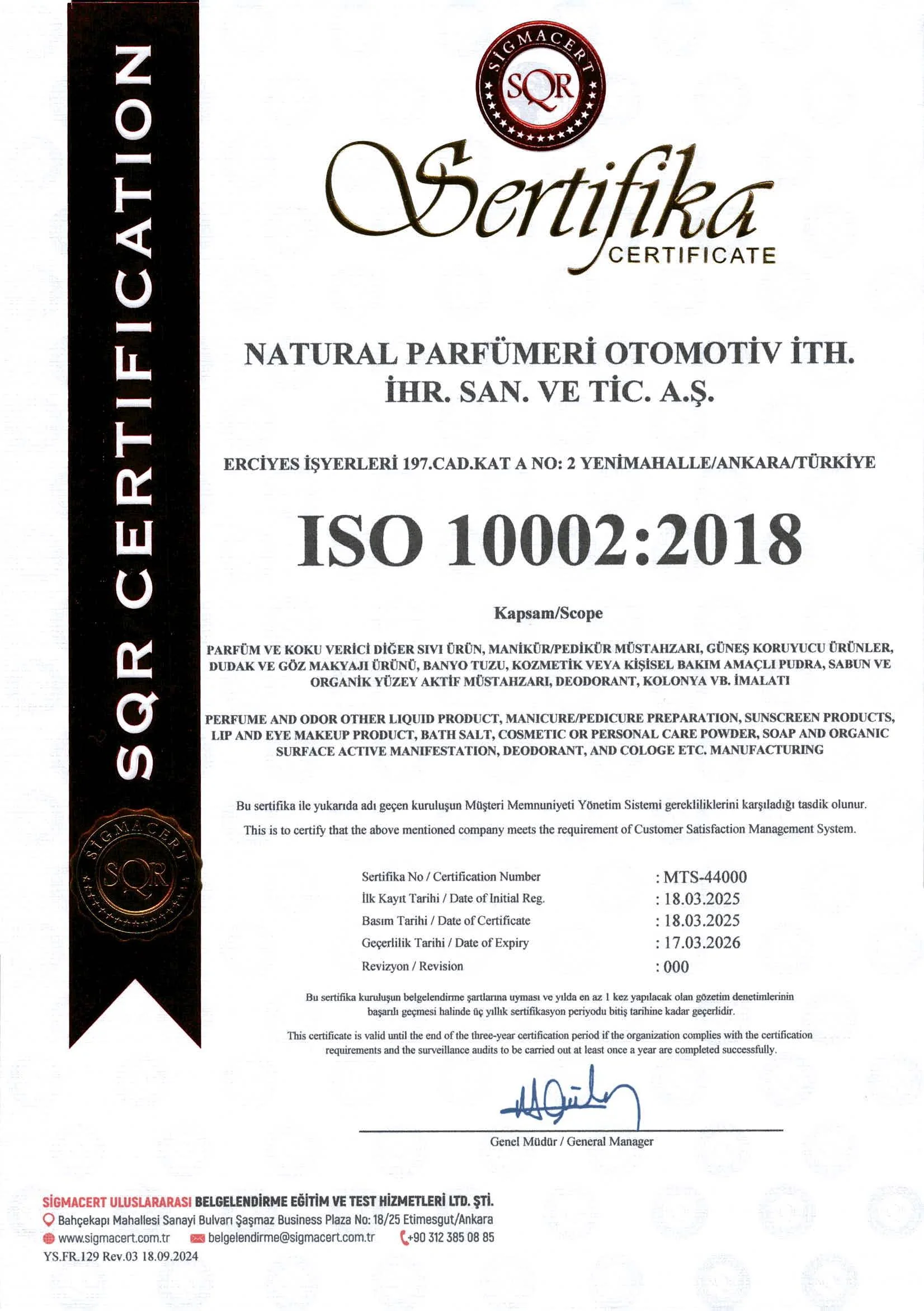 SQR CERTIFICATION

SİGMACERT SQR

SİGMACERT SQR

Sertifika
CERTIFICATE

NATURAL PARFÜMERİ OTOMOTİV İTH. İHR. SAN. VE TİC. A.Ş.

ERCİYES İŞYERLERİ 197.CAD.KAT A NO: 2 YENİMAHALLE/ANKARA/TÜRKİYE

ISO 10002:2018

Kapsam/Scope

PARFÜM VE KOKU VERİCİ DİĞER SIVI ÜRÜN, MANİKÜR/PEDİKÜR MÜSTAHZARI, GÜNEŞ KORUYUCU ÜRÜNLER, DUDAK VE GÖZ MAKYAJI ÜRÜNÜ, BANYO TUZU, KOZMETİK VEYA KİŞİSEL BAKIM AMAÇLI PUDRA, SABUN VE ORGANİK YÜZEY AKTİF MÜSTAHZARI, DEODORANT, KOLONYA VB. İMALATI

PERFUME AND ODOR OTHER LIQUID PRODUCT, MANICURE/PEDICURE PREPARATION, SUNSCREEN PRODUCTS, LIP AND EYE MAKEUP PRODUCT, BATH SALT, COSMETIC OR PERSONAL CARE POWDER, SOAP AND ORGANIC SURFACE ACTIVE MANIFESTATION, DEODORANT, AND COLOGE ETC. MANUFACTURING

Bu sertifika ile yukarıda adı geçen kuruluşun Müşteri Memnuniyeti Yönetim Sistemi gerekliliklerini karşıladığı tasdik olunur.

This is to certify that the above mentioned company meets the requirement of Customer Satisfaction Management System.

| | |
|---|---|
| Sertifika No / Certification Number | : MTS-44000 |
| İlk Kayıt Tarihi / Date of Initial Reg. | : 18.03.2025 |
| Basım Tarihi / Date of Certificate | : 18.03.2025 |
| Geçerlilik Tarihi / Date of Expiry | : 17.03.2026 |
| Revizyon / Revision | : 000 |

Bu sertifika kuruluşun belgelendirme şartlarına uyması ve yılda en az 1 kez yapılacak olan gözetim denetimlerinin başarılı geçmesi halinde üç yıllık sertifikasyon periyodu bitiş tarihine kadar geçerlidir.

This certificate is valid until the end of the three-year certification period if the organization complies with the certification requirements and the surveillance audits to be carried out at least once a year are completed successfully.

Genel Müdür / General Manager

SİGMACERT ULUSLARARASI BELGELENDİRME EĞİTİM VE TEST HİZMETLERİ LTD. ŞTİ.
Bahçekapı Mahallesi Sanayi Bulvarı Şaşmaz Business Plaza No: 18/25 Etimesgut/Ankara
www.sigmacert.com.tr belgelendirme@sigmacert.com.tr +90 312 385 08 85
YS.FR.129 Rev.03 18.09.2024